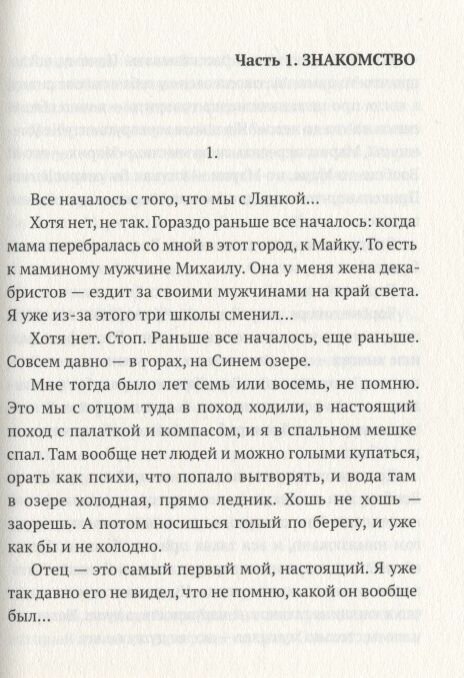 Часть 1. ЗНАКОМСТВО

1.

Все началось с того, что мы с Лянкой...

Хотя нет, не так. Гораздо раньше все началось: когда мама перебралась со мной в этот город, к Майку. То есть к маминому мужчине Михаилу. Она у меня жена декабристов — ездит за своими мужчинами на край света. Я уже из-за этого три школы сменил...

Хотя нет. Стоп. Раньше все началось, еще раньше. Совсем давно — в горах, на Синем озере.

Мне тогда было лет семь или восемь, не помню. Это мы с отцом туда в поход ходили, в настоящий поход с палаткой и компасом, и я в спальном мешке спал. Там вообще нет людей и можно голыми купаться, орать как психи, что попало вытворять, и вода там в озере холодная, прямо ледник. Хошь не хошь — заорешь. А потом носишься голый по берегу, и уже как бы и не холодно.

Отец — это самый первый мой, настоящий. Я уже так давно его не видел, что не помню, какой он вообще был...